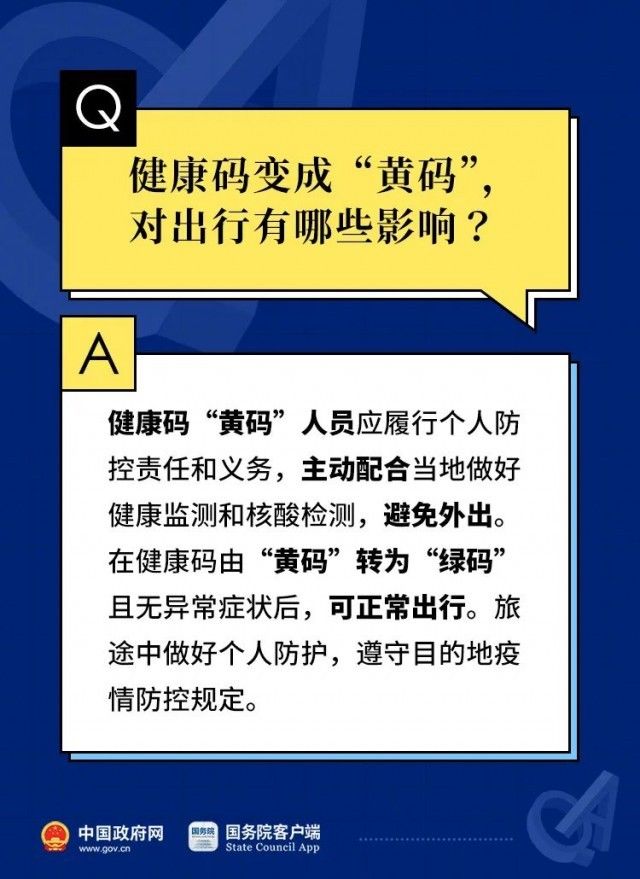 Q

健康码变成“黄码”，对出行有哪些影响？

A

健康码“黄码”人员应履行个人防控责任和义务，主动配合当地做好健康监测和核酸检测，避免外出。在健康码由“黄码”转为“绿码”且无异常症状后，可正常出行。旅途中做好个人防护，遵守目的地疫情防控规定。

中国政府网
www.gov.cn

国务院
国务院客户端
State Council App